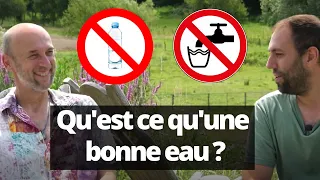 Qu'est ce qu'une bonne eau ?